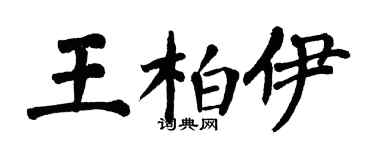 王柏伊
词典网